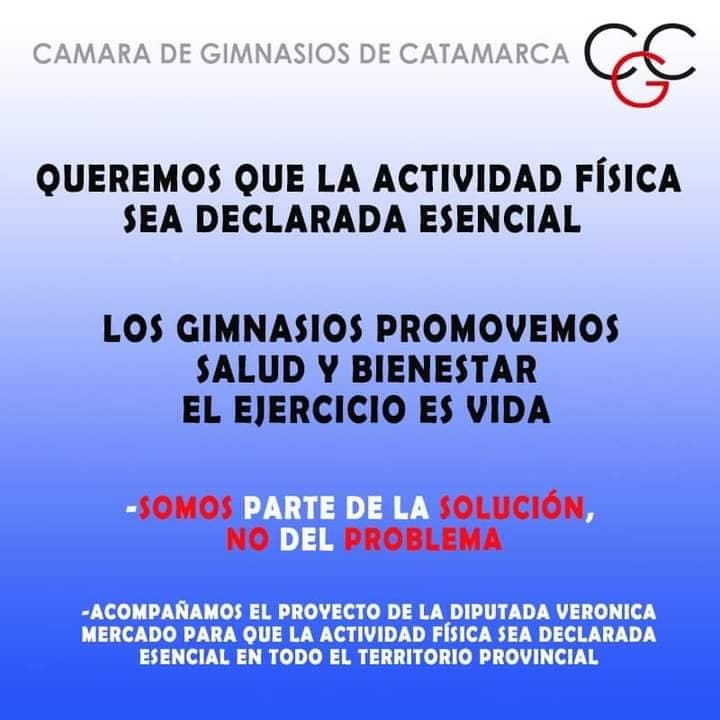 CAMARA DE GIMNASIOS DE CATAMARCA

CGC

QUEREMOS QUE LA ACTIVIDAD FÍSICA SEA DECLARADA ESENCIAL

LOS GIMNASIOS PROMOVEMOS
SALUD Y BIENESTAR
EL EJERCICIO ES VIDA

-SOMOS PARTE DE LA SOLUCIÓN, NO DEL PROBLEMA

-ACOMPAÑAMOS EL PROYECTO DE LA DIPUTADA VERONICA MERCADO PARA QUE LA ACTIVIDAD FÍSICA SEA DECLARADA ESENCIAL EN TODO EL TERRITORIO PROVINCIAL